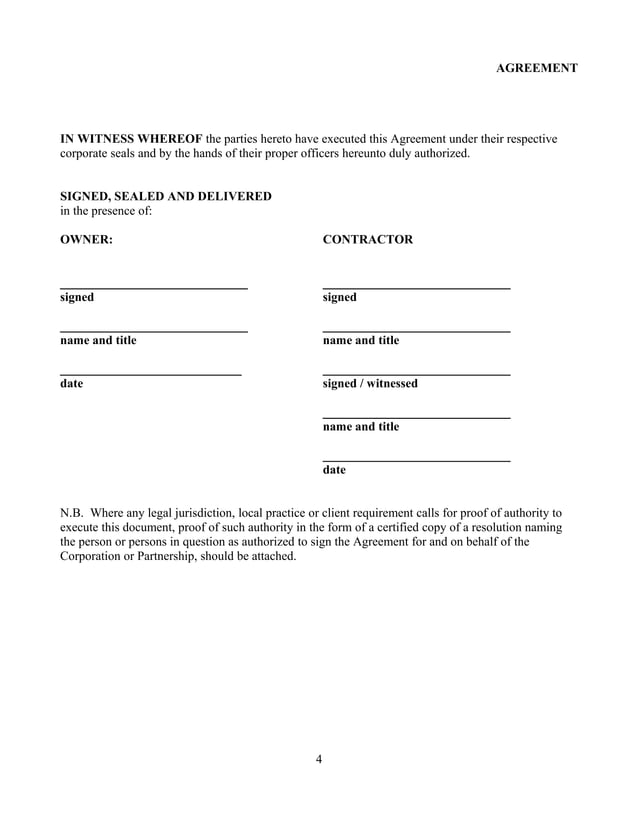 AGREEMENT

IN WITNESS WHEREOF the parties hereto have executed this Agreement under their respective corporate seals and by the hands of their proper officers hereunto duly authorized.

SIGNED, SEALED AND DELIVERED
in the presence of:

OWNER:

____
signed

____
name and title

____
date

CONTRACTOR

____
signed

____
name and title

____
signed / witnessed

____
name and title

____
date

N.B. Where any legal jurisdiction, local practice or client requirement calls for proof of authority to execute this document, proof of such authority in the form of a certified copy of a resolution naming the person or persons in question as authorized to sign the Agreement for and on behalf of the Corporation or Partnership, should be attached.

4